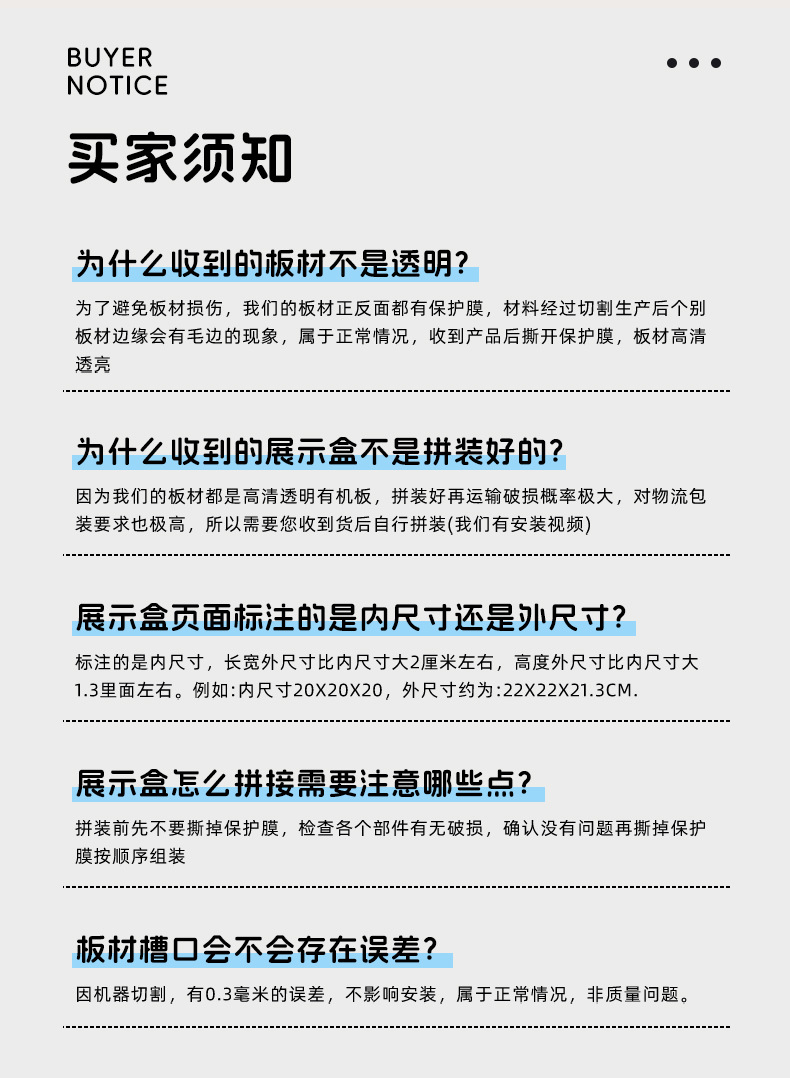 BUYER
NOTICE

买家须知

为什么收到的板材不是透明?

为了避免板材损伤，我们的板材正反面都有保护膜，材料经过切割生产后个别板材边缘会有毛边的现象，属于正常情况，收到产品后撕开保护膜，板材高清透亮

为什么收到的展示盒不是拼装好的?

因为我们的板材都是高清透明有机板，拼装好再运输破损概率极大，对物流包装要求也极高，所以需要您收到货后自行拼装(我们有安装视频)

展示盒页面标注的是内尺寸还是外尺寸?

标注的是内尺寸，长宽外尺寸比内尺寸大2厘米左右，高度外尺寸比内尺寸大1.3里面左右。例如:内尺寸20X20X20，外尺寸约为:22X22X21.3CM.

展示盒怎么拼接需要注意哪些点?

拼装前先不要撕掉保护膜，检查各个部件有无破损，确认没有问题再撕掉保护膜按顺序组装

板材槽口会不会存在误差?

因机器切割，有0.3毫米的误差，不影响安装，属于正常情况，非质量问题。